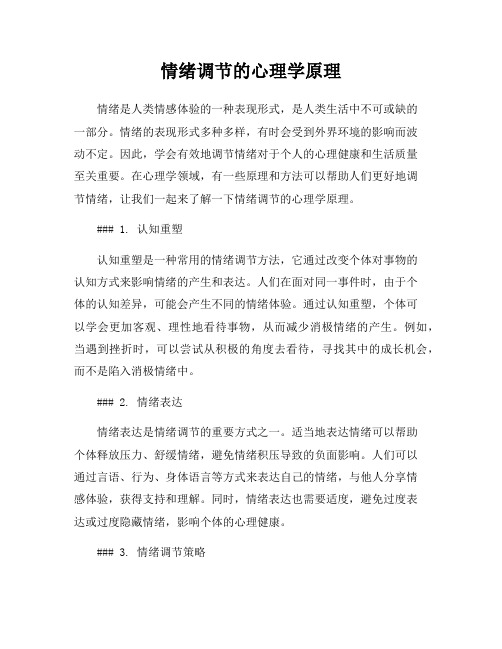 情绪调节的心理学原理

情绪是人类情感体验的一种表现形式，是人类生活中不可或缺的一部分。情绪的表现形式多种多样，有时会受到外界环境的影响而波动不定。因此，学会有效地调节情绪对于个人的心理健康和生活质量至关重要。在心理学领域，有一些原理和方法可以帮助人们更好地调节情绪，让我们一起来了解一下情绪调节的心理学原理。

### 1. 认知重塑

认知重塑是一种常用的情绪调节方法，它通过改变个体对事物的认知方式来影响情绪的产生和表达。人们在面对同一事件时，由于个体的认知差异，可能会产生不同的情绪体验。通过认知重塑，个体可以学会更加客观、理性地看待事物，从而减少消极情绪的产生。例如，当遇到挫折时，可以尝试从积极的角度去看待，寻找其中的成长机会，而不是陷入消极情绪中。

### 2. 情绪表达

情绪表达是情绪调节的重要方式之一。适当地表达情绪可以帮助个体释放压力、舒缓情绪，避免情绪积压导致的负面影响。人们可以通过言语、行为、身体语言等方式来表达自己的情绪，与他人分享情感体验，获得支持和理解。同时，情绪表达也需要适度，避免过度表达或过度隐藏情绪，影响个体的心理健康。

### 3. 情绪调节策略